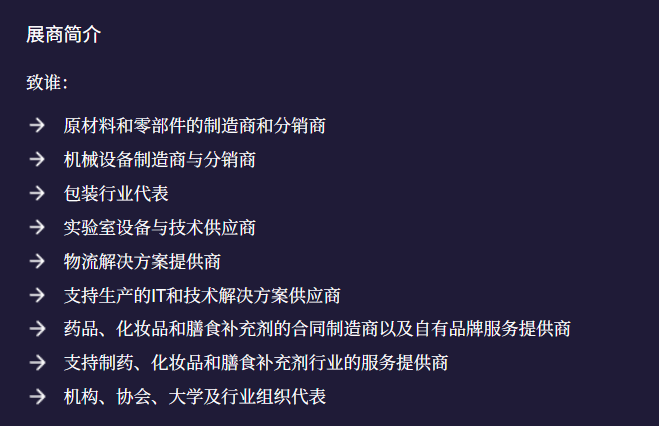 展商简介

致谁:

→ 原材料和零部件的制造商和分销商
→ 机械设备制造商与分销商
→ 包装行业代表
→ 实验室设备与技术供应商
→ 物流解决方案提供商
→ 支持生产的IT和技术解决方案供应商
→ 药品、化妆品和膳食补充剂的合同制造商以及自有品牌服务提供商
→ 支持制药、化妆品和膳食补充剂行业的服务提供商
→ 机构、协会、大学及行业组织代表